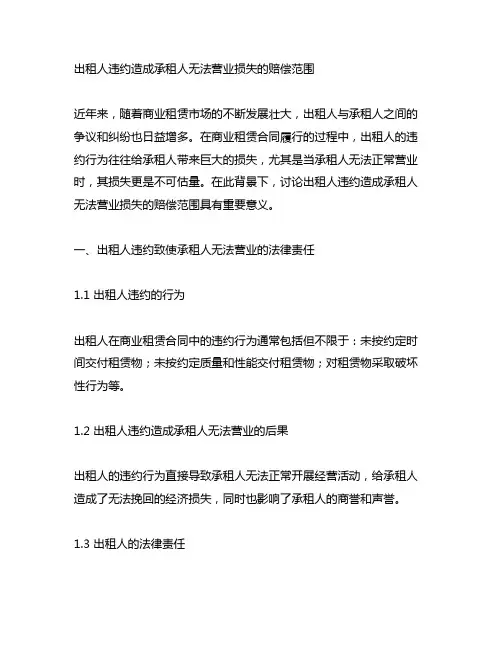 出租人违约造成承租人无法营业损失的赔偿范围

近年来，随着商业租赁市场的不断发展壮大，出租人与承租人之间的争议和纠纷也日益增多。在商业租赁合同履行的过程中，出租人的违约行为往往给承租人带来巨大的损失，尤其是当承租人无法正常营业时，其损失更是不可估量。在此背景下，讨论出租人违约造成承租人无法营业损失的赔偿范围具有重要意义。

一、出租人违约致使承租人无法营业的法律责任

1.1 出租人违约的行为

出租人在商业租赁合同中的违约行为通常包括但不限于：未按约定时间交付租赁物；未按约定质量和性能交付租赁物；对租赁物采取破坏性行为等。

1.2 出租人违约造成承租人无法营业的后果

出租人的违约行为直接导致承租人无法正常开展经营活动，给承租人造成了无法挽回的经济损失，同时也影响了承租人的商誉和声誉。

1.3 出租人的法律责任